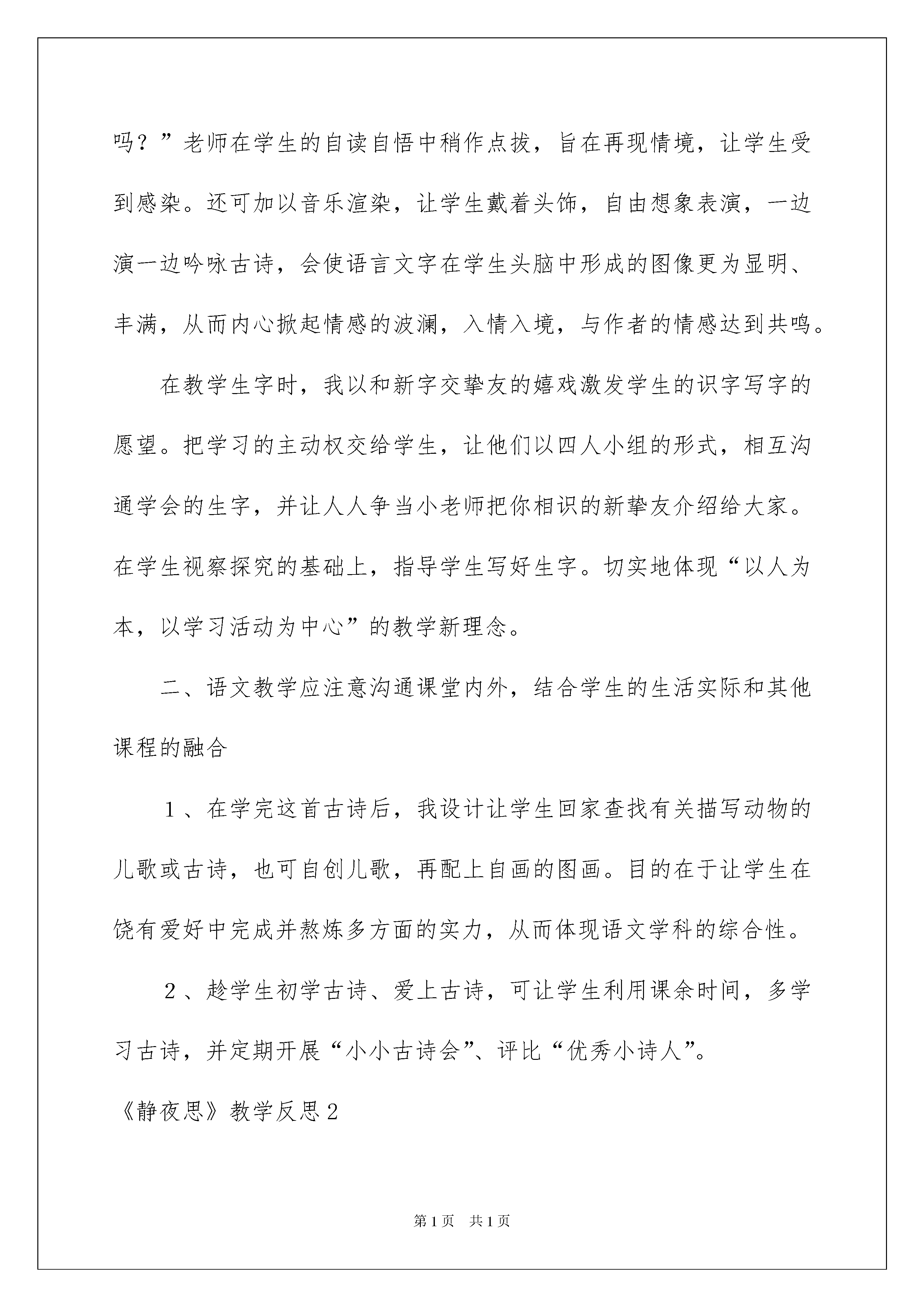 吗？”老师在学生的自读自悟中稍作点拔，旨在再现情境，让学生受到感染。还可加以音乐渲染，让学生戴着头饰，自由想象表演，一边演一边吟咏古诗，会使语言文字在学生头脑中形成的图像更为显明、丰满，从而内心掀起情感的波澜，入情入境，与作者的情感达到共鸣。

在教学生字时，我以和新字交挚友的嬉戏激发学生的识字写字的愿望。把学习的主动权交给学生，让他们以四人小组的形式，相互沟通学会的生字，并让人人争当小老师把你相识的新挚友介绍给大家。在学生视察探究的基础上，指导学生写好生字。切实地体现“以人为本，以学习活动为中心”的教学新理念。

二、语文教学应注意沟通课堂内外，结合学生的生活实际和其他课程的融合

１、在学完这首古诗后，我设计让学生回家查找有关描写动物的儿歌或古诗，也可自创儿歌，再配上自画的图画。目的在于让学生在饶有爱好中完成并熬炼多方面的实力，从而体现语文学科的综合性。

２、趁学生初学古诗、爱上古诗，可让学生利用课余时间，多学习古诗，并定期开展“小小古诗会”、评比“优秀小诗人”。

《静夜思》教学反思２

第1页　共1页